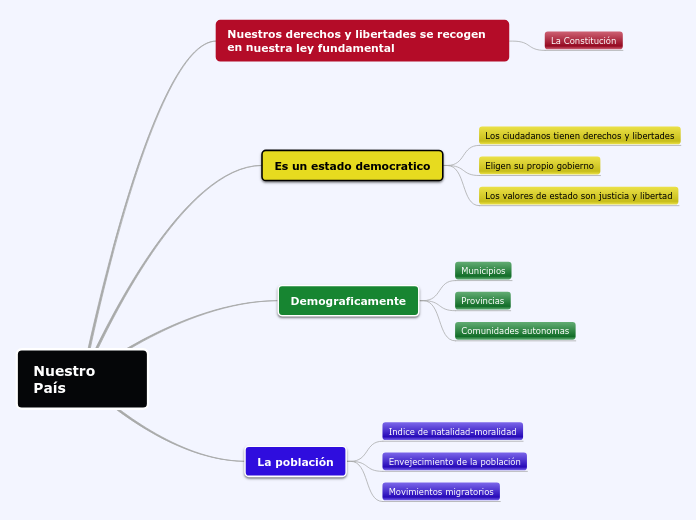 Nuestro País

Nuestros derechos y libertades se recogen en nuestra ley fundamental

La Constitución

Es un estado democratico

Los ciudadanos tienen derechos y libertades

Eligen su propio gobierno

Los valores de estado son justicia y libertad

Demograficamente

Municipios

Provincias

Comunidades autonomas

La población

Indice de natalidad-moralidad

Envejecimiento de la población

Movimientos migratorios